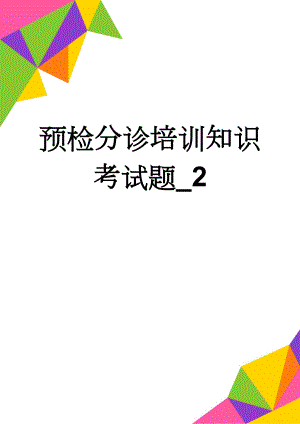 预检分诊培训知识考试题_2